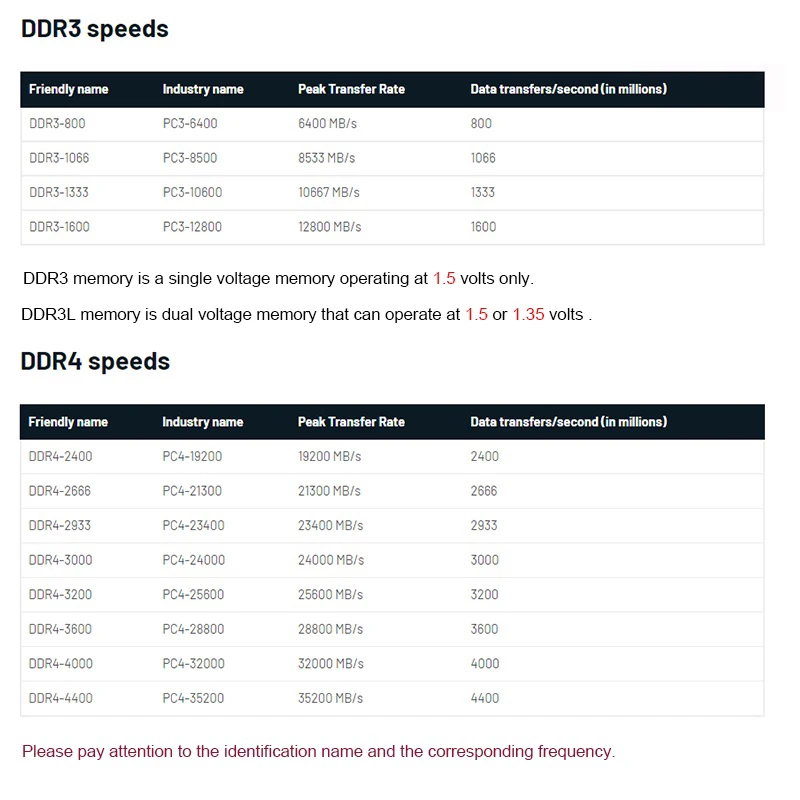 DDR3 speeds

| Friendly name | Industry name | Peak Transfer Rate | Data transfers/second (in millions) |
|---|---|---|---|
| DDR3-800 | PC3-6400 | 6400 MB/s | 800 |
| DDR3-1066 | PC3-8500 | 8533 MB/s | 1066 |
| DDR3-1333 | PC3-10600 | 10667 MB/s | 1333 |
| DDR3-1600 | PC3-12800 | 12800 MB/s | 1600 |

DDR3 memory is a single voltage memory operating at 1.5 volts only.

DDR3L memory is dual voltage memory that can operate at 1.5 or 1.35 volts .

DDR4 speeds

| Friendly name | Industry name | Peak Transfer Rate | Data transfers/second (in millions) |
|---|---|---|---|
| DDR4-2400 | PC4-19200 | 19200 MB/s | 2400 |
| DDR4-2666 | PC4-21300 | 21300 MB/s | 2666 |
| DDR4-2933 | PC4-23400 | 23400 MB/s | 2933 |
| DDR4-3000 | PC4-24000 | 24000 MB/s | 3000 |
| DDR4-3200 | PC4-25600 | 25600 MB/s | 3200 |
| DDR4-3600 | PC4-28800 | 28800 MB/s | 3600 |
| DDR4-4000 | PC4-32000 | 32000 MB/s | 4000 |
| DDR4-4400 | PC4-35200 | 35200 MB/s | 4400 |

Please pay attention to the identification name and the corresponding frequency.